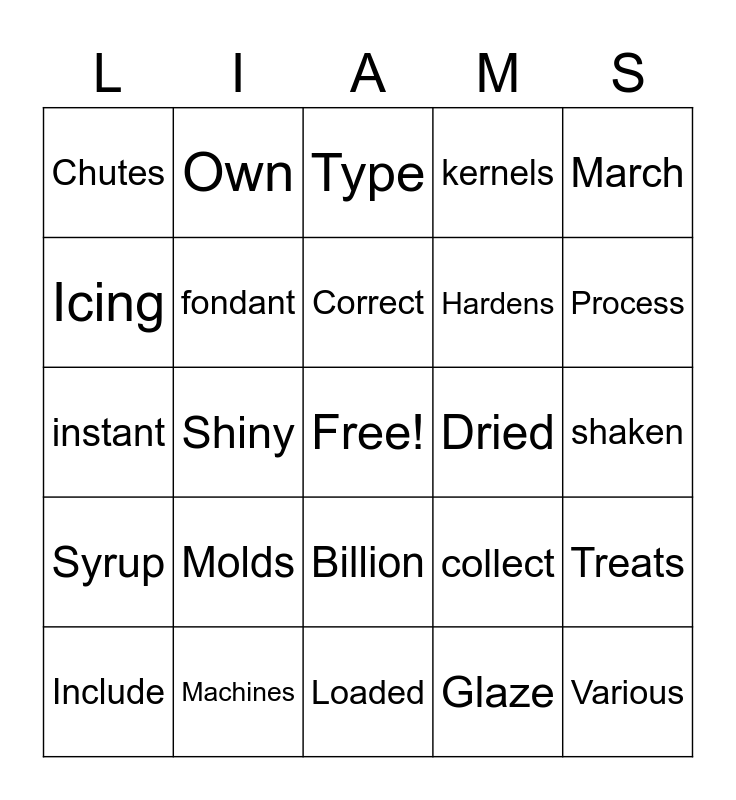 | L | I | A | M | S |
|---|---|---|---|---|
| Chutes | Own | Type | kernels | March |
| Icing | fondant | Correct | Hardens | Process |
| instant | Shiny | Free! | Dried | shaken |
| Syrup | Molds | Billion | collect | Treats |
| Include | Machines | Loaded | Glaze | Various |